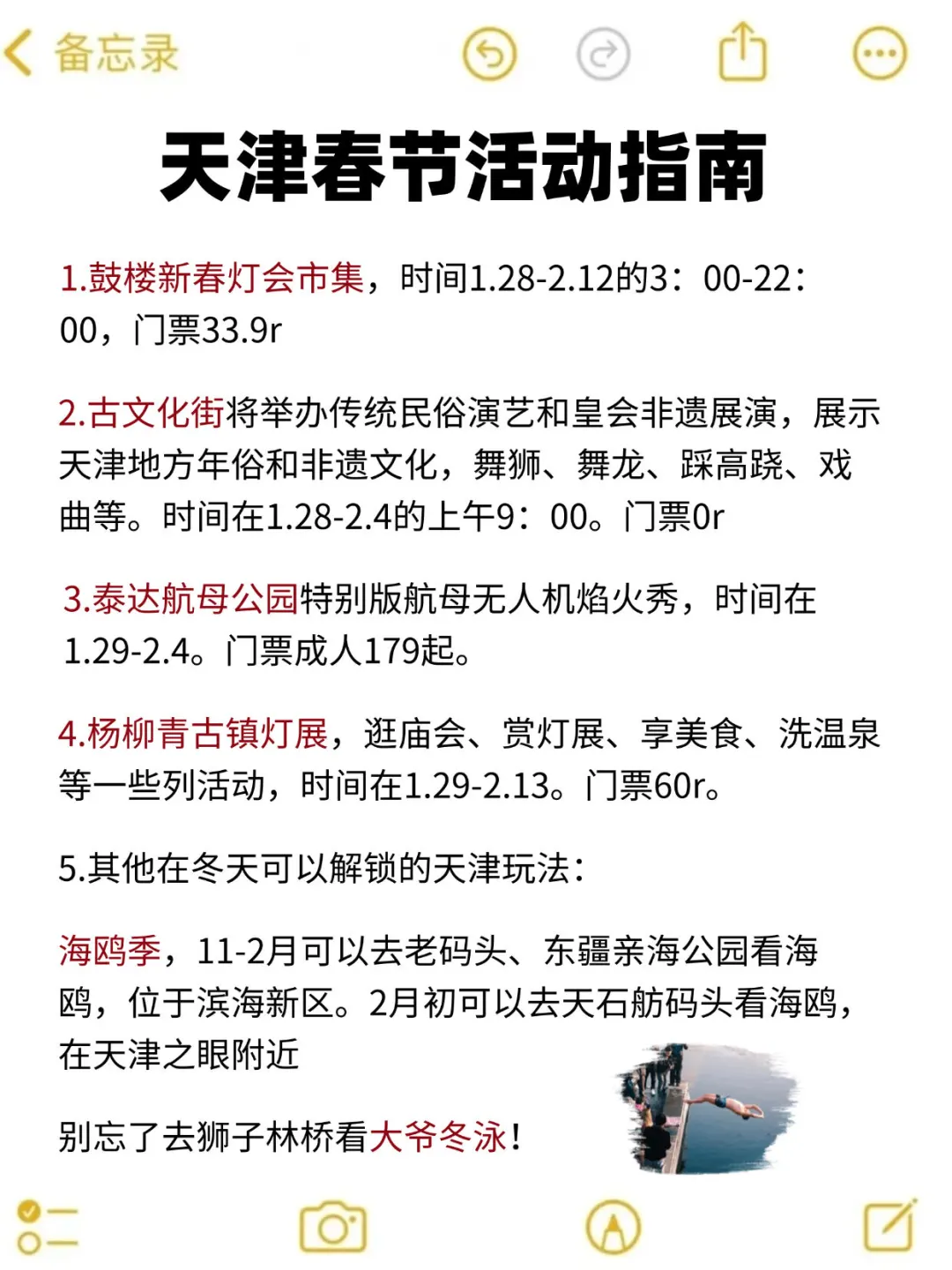 备忘录

天津春节活动指南

1.鼓楼新春灯会市集，时间1.28-2.12的3：00-22：00，门票33.9r

2.古文化街将举办传统民俗演艺和皇会非遗展演，展示天津地方年俗和非遗文化，舞狮、舞龙、踩高跷、戏曲等。时间在1.28-2.4的上午9：00。门票0r

3.泰达航母公园特别版航母无人机焰火秀，时间在1.29-2.4。门票成人179起。

4.杨柳青古镇灯展，逛庙会、赏灯展、享美食、洗温泉等一些列活动，时间在1.29-2.13。门票60r。

5.其他在冬天可以解锁的天津玩法：

海鸥季，11-2月可以去老码头、东疆亲海公园看海鸥，位于滨海新区。2月初可以去天石舫码头看海鸥，在天津之眼附近

别忘了去狮子林桥看大爷冬泳！